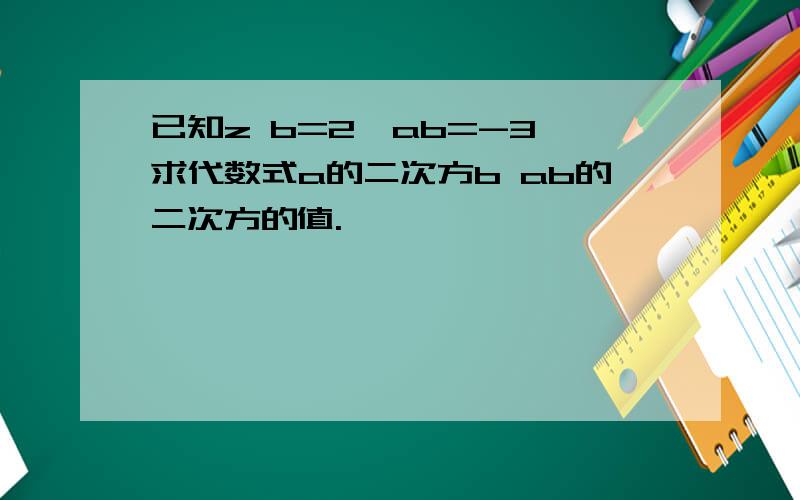 已知z b=2,ab=-3,求代数式a的二次方b ab的二次方的值.